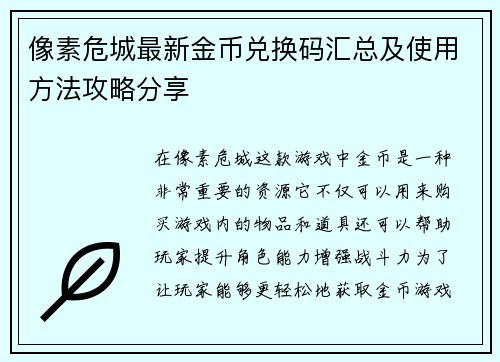 像素危城最新金币兑换码汇总及使用方法攻略分享

在像素危城这款游戏中金币是一种非常重要的资源它不仅可以用来购买游戏内的物品和道具还可以帮助玩家提升角色能力增强战斗力为了让玩家能够更轻松地获取金币游戏